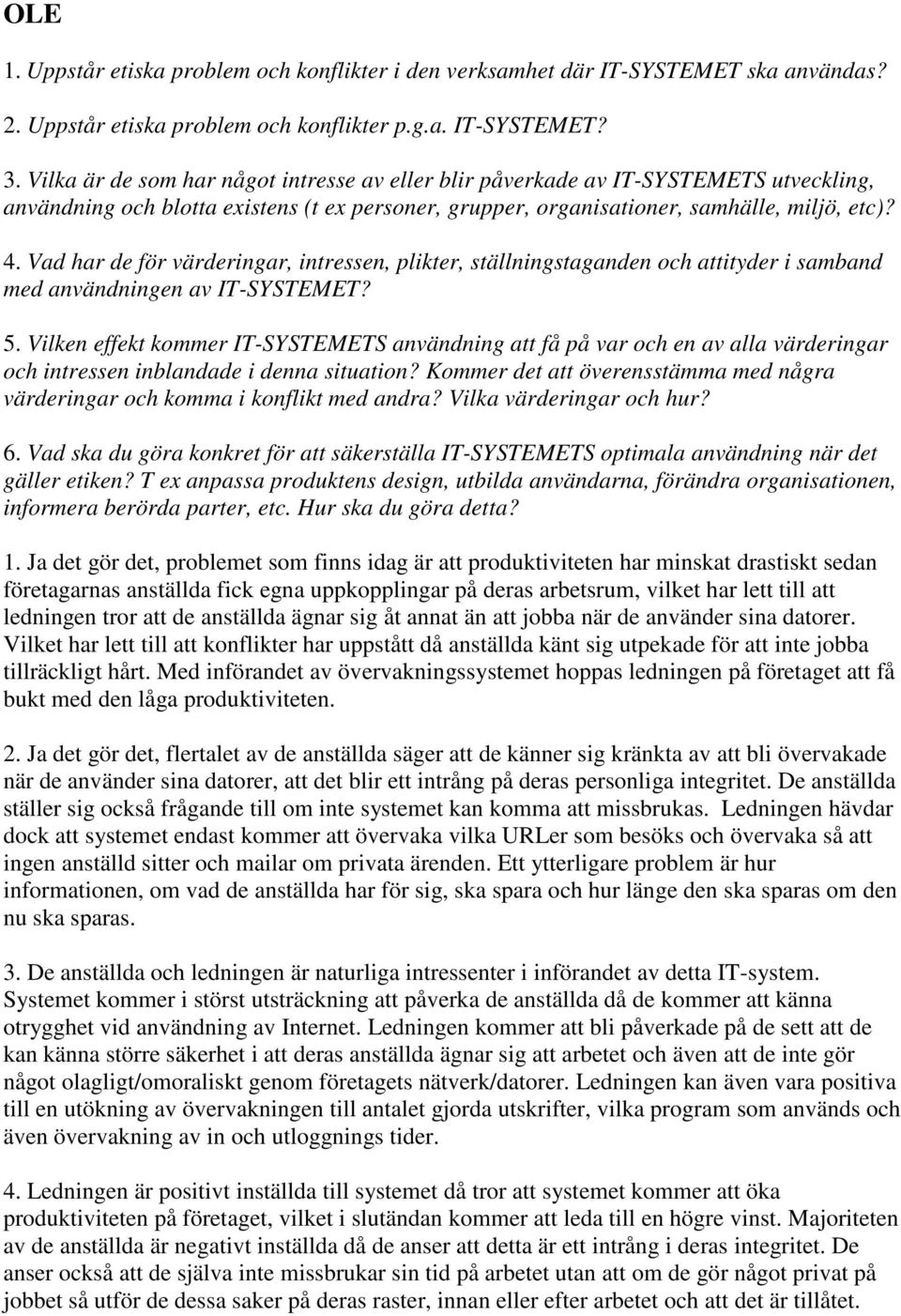 OLE

1. Uppstår etiska problem och konflikter i den verksamhet där IT-SYSTEMET ska användas?

2. Uppstår etiska problem och konflikter p.g.a. IT-SYSTEMET?

3. Vilka är de som har något intresse av eller blir påverkade av IT-SYSTEMETS utveckling, användning och blotta existens (t ex personer, grupper, organisationer, samhälle, miljö, etc)?

4. Vad har de för värderingar, intressen, plikter, ställningstaganden och attityder i samband med användningen av IT-SYSTEMET?

5. Vilken effekt kommer IT-SYSTEMETS användning att få på var och en av alla värderingar och intressen inblandade i denna situation? Kommer det att överensstämma med några värderingar och komma i konflikt med andra? Vilka värderingar och hur?

6. Vad ska du göra konkret för att säkerställa IT-SYSTEMETS optimala användning när det gäller etiken? T ex anpassa produktens design, utbilda användarna, förändra organisationen, informera berörda parter, etc. Hur ska du göra detta?

1. Ja det gör det, problemet som finns idag är att produktiviteten har minskat drastiskt sedan företagarnas anställda fick egna uppkopplingar på deras arbetsrum, vilket har lett till att ledningen tror att de anställda ägnar sig åt annat än att jobba när de använder sina datorer. Vilket har lett till att konflikter har uppstått då anställda känt sig utpekade för att inte jobba tillräckligt hårt. Med införandet av övervakningssystemet hoppas ledningen på företaget att få bukt med den låga produktiviteten.

2. Ja det gör det, flertalet av de anställda säger att de känner sig kränkta av att bli övervakade när de använder sina datorer, att det blir ett intrång på deras personliga integritet. De anställda ställer sig också frågande till om inte systemet kan komma att missbrukas. Ledningen hävdar dock att systemet endast kommer att övervaka vilka URLer som besöks och övervaka så att ingen anställd sitter och mailar om privata ärenden. Ett ytterligare problem är hur informationen, om vad de anställda har för sig, ska spara och hur länge den ska sparas om den nu ska sparas.

3. De anställda och ledningen är naturliga intressenter i införandet av detta IT-system. Systemet kommer i störst utsträckning att påverka de anställda då de kommer att känna otrygghet vid användning av Internet. Ledningen kommer att bli påverkade på de sett att de kan känna större säkerhet i att deras anställda ägnar sig att arbetet och även att de inte gör något olagligt/omoraliskt genom företagets nätverk/datorer. Ledningen kan även vara positiva till en utökning av övervakningen till antalet gjorda utskrifter, vilka program som används och även övervakning av in och utloggnings tider.

4. Ledningen är positivt inställda till systemet då tror att systemet kommer att öka produktiviteten på företaget, vilket i slutändan kommer att leda till en högre vinst. Majoriteten av de anställda är negativt inställda då de anser att detta är ett intrång i deras integritet. De anser också att de själva inte missbrukar sin tid på arbetet utan att om de gör något privat på jobbet så utför de dessa saker på deras raster, innan eller efter arbetet och att det är tillåtet.